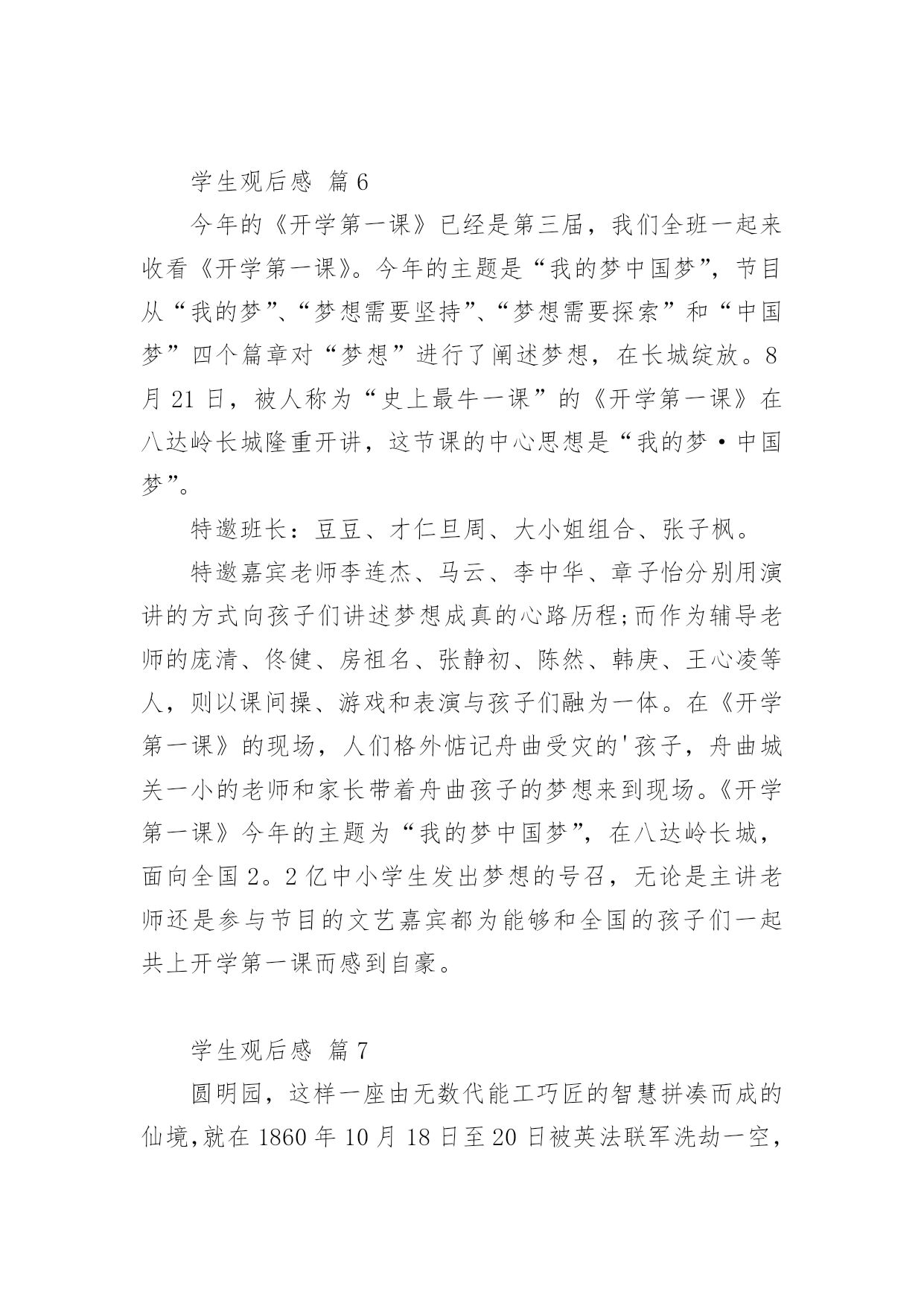 学生观后感 篇6

今年的《开学第一课》已经是第三届，我们全班一起来收看《开学第一课》。今年的主题是“我的梦中国梦”，节目从“我的梦”、“梦想需要坚持”、“梦想需要探索”和“中国梦”四个篇章对“梦想”进行了阐述梦想，在长城绽放。8月21日，被人称为“史上最牛一课”的《开学第一课》在八达岭长城隆重开讲，这节课的中心思想是“我的梦·中国梦”。

特邀班长：豆豆、才仁旦周、大小姐组合、张子枫。

特邀嘉宾老师李连杰、马云、李中华、章子怡分别用演讲的方式向孩子们讲述梦想成真的心路历程;而作为辅导老师的庞清、佟健、房祖名、张静初、陈然、韩庚、王心凌等人，则以课间操、游戏和表演与孩子们融为一体。在《开学第一课》的现场，人们格外惦记舟曲受灾的'孩子，舟曲城关一小的老师和家长带着舟曲孩子的梦想来到现场。《开学第一课》今年的主题为“我的梦中国梦”，在八达岭长城，面向全国2。2亿中小学生发出梦想的号召，无论是主讲老师还是参与节目的文艺嘉宾都为能够和全国的孩子们一起共上开学第一课而感到自豪。

学生观后感 篇7

圆明园，这样一座由无数代能工巧匠的智慧拼凑而成的仙境,就在1860年10月18日至20日被英法联军洗劫一空，